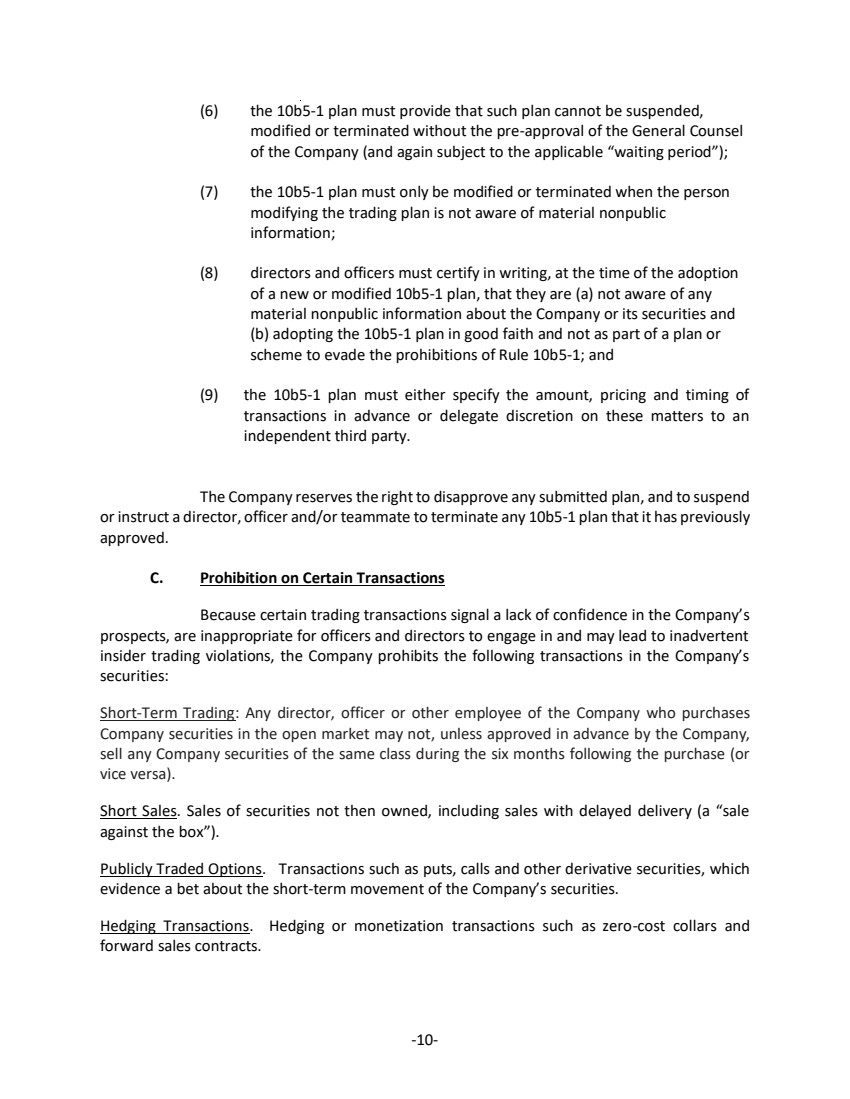 (6) the 10b5-1 plan must provide that such plan cannot be suspended, modified or terminated without the pre-approval of the General Counsel of the Company (and again subject to the applicable "waiting period");

(7) the 10b5-1 plan must only be modified or terminated when the person modifying the trading plan is not aware of material nonpublic information;

(8) directors and officers must certify in writing, at the time of the adoption of a new or modified 10b5-1 plan, that they are (a) not aware of any material nonpublic information about the Company or its securities and (b) adopting the 10b5-1 plan in good faith and not as part of a plan or scheme to evade the prohibitions of Rule 10b5-1; and

(9) the 10b5-1 plan must either specify the amount, pricing and timing of transactions in advance or delegate discretion on these matters to an independent third party.

The Company reserves the right to disapprove any submitted plan, and to suspend or instruct a director, officer and/or teammate to terminate any 10b5-1 plan that it has previously approved.

C. Prohibition on Certain Transactions

Because certain trading transactions signal a lack of confidence in the Company's prospects, are inappropriate for officers and directors to engage in and may lead to inadvertent insider trading violations, the Company prohibits the following transactions in the Company's securities:

Short-Term Trading: Any director, officer or other employee of the Company who purchases Company securities in the open market may not, unless approved in advance by the Company, sell any Company securities of the same class during the six months following the purchase (or vice versa).

Short Sales. Sales of securities not then owned, including sales with delayed delivery (a "sale against the box").

Publicly Traded Options. Transactions such as puts, calls and other derivative securities, which evidence a bet about the short-term movement of the Company's securities.

Hedging Transactions. Hedging or monetization transactions such as zero-cost collars and forward sales contracts.

-10-